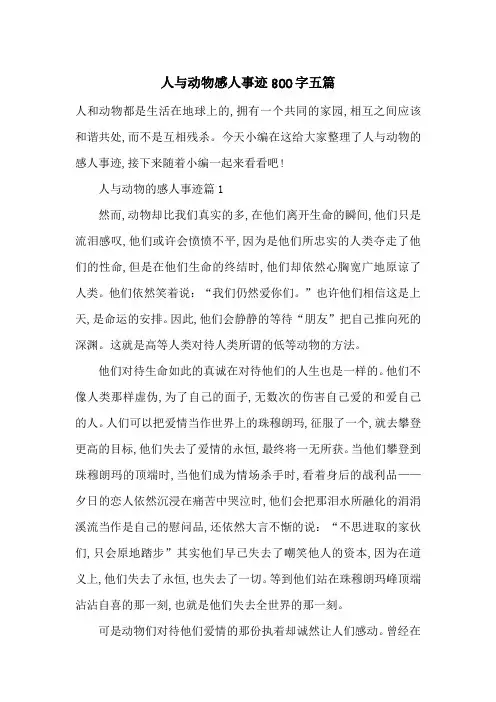 人与动物感人事迹800字五篇

人和动物都是生活在地球上的，拥有一个共同的家园，相互之间应该和谐共处，而不是互相残杀。今天小编在这给大家整理了人与动物的感人事迹，接下来随着小编一起来看看吧！

人与动物的感人事迹篇1

然而，动物却比我们真实的多，在他们离开生命的瞬间，他们只是流泪感叹，他们或许会愤愤不平，因为是他们所忠实的人类夺走了他们的性命，但是在他们生命的终结时，他们却依然心胸宽广地原谅了人类。他们依然笑着说：“我们仍然爱你们。”也许他们相信这是上天，是命运的安排。因此，他们会静静的等待“朋友”把自己推向死的深渊。这就是高等人类对待人类所谓的低等动物的方法。

他们对待生命如此的真诚在对待他们的人生也是一样的。他们不像人类那样虚伪，为了自己的面子，无数次的伤害自己爱的和爱自己的人。人们可以把爱情当作世界上的珠穆朗玛，征服了一个，就去攀登更高的目标，他们失去了爱情的永恒，最终将一无所获。当他们攀登到珠穆朗玛的顶端时，当他们成为情场杀手时，看着身后的战利品——夕日的恋人依然沉浸在痛苦中哭泣时，他们会把那泪水所融化的涓涓溪流当作是自己的慰问品，还依然大言不惭的说：“不思进取的家伙们，只会原地踏步”其实他们早已失去了嘲笑他人的资本，因为在道义上，他们失去了永恒，也失去了一切。等到他们站在珠穆朗玛峰顶端沾沾自喜的那一刻，也就是他们失去全世界的那一刻。

可是动物们对待他们爱情的那份执着却诚然让人们感动。曾经在